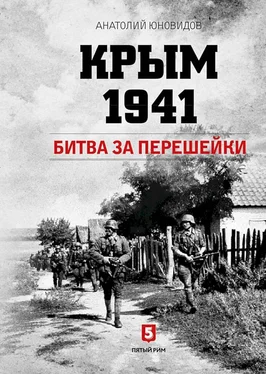 АНАТОЛИЙ ЮНОВИДОВ

КРЫМ 1941

БИТВА ЗА ПЕРЕШЕЙКИ

5
ПЯТЫЙ РИМ